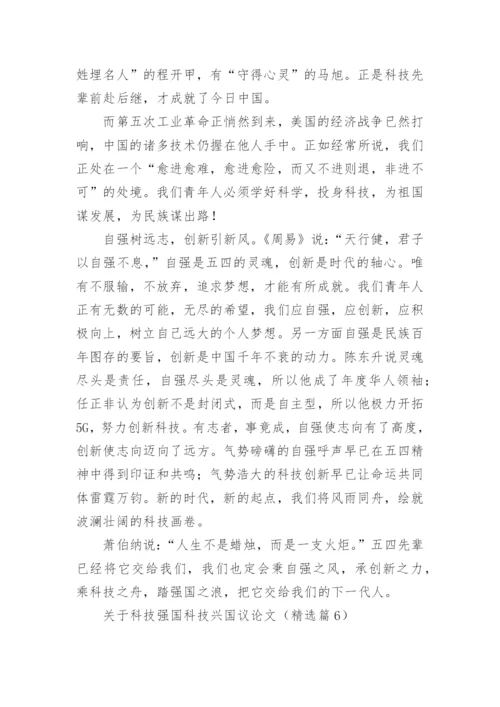 姓埋名人”的程开甲，有“守得心灵”的马旭。正是科技先辈前赴后继，才成就了今日中国。

而第五次工业革命正悄然到来，美国的经济战争已然打响，中国的诸多技术仍握在他人手中。正如经常所说，我们正处在一个“愈进愈难，愈进愈险，而又不进则退，非进不可”的处境。我们青年人必须学好科学，投身科技，为祖国谋发展，为民族谋出路！

自强树远志，创新引新风。《周易》说：“天行健，君子以自强不息，”自强是五四的灵魂，创新是时代的轴心。唯有不服输，不放弃，追求梦想，才能有所成就。我们青年人正有无数的可能，无尽的希望，我们应自强，应创新，应积极向上，树立自己远大的个人梦想。另一方面自强是民族百年图存的要旨，创新是中国千年不衰的动力。陈东升说灵魂尽头是责任，自强尽头是灵魂，所以他成了年度华人领袖；任正非认为创新不是封闭式，而是自主型，所以他极力开拓5G，努力创新科技。有志者，事竟成，自强使志向有了高度，创新使志向迈向了远方。气势磅礴的自强呼声早已在五四精神中得到印证和共鸣；气势浩大的科技创新早已让命运共同体雷霆万钧。新的时代，新的起点，我们将风雨同舟，绘就波澜壮阔的科技画卷。

萧伯纳说：“人生不是蜡烛，而是一支火炬。”五四先辈已经将它交给我们，我们也定会秉自强之风，承创新之力，乘科技之舟，踏强国之浪，把它交给我们的下一代人。

关于科技强国科技兴国议论文（精选篇6）